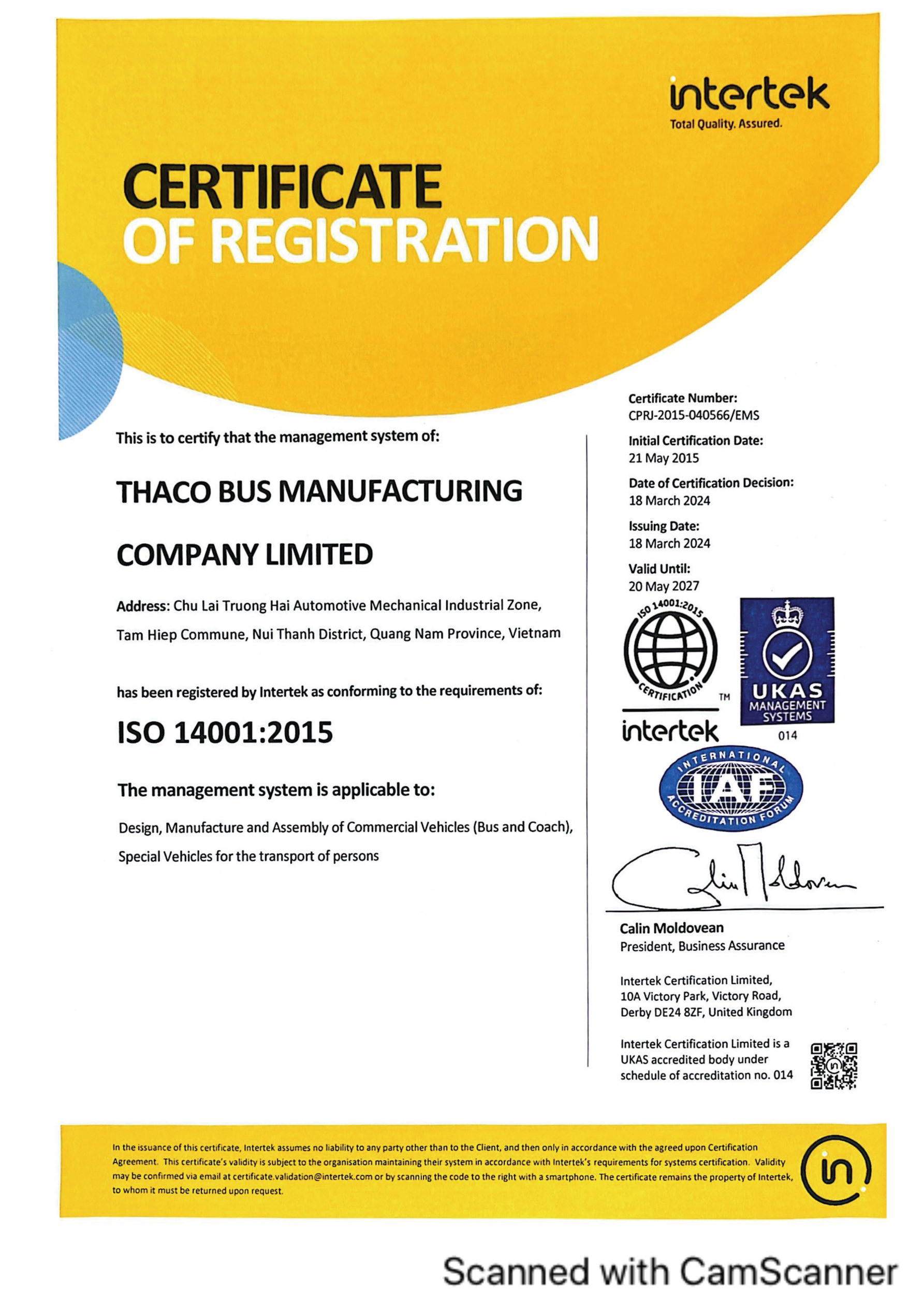 intertek
Total Quality. Assured.

CERTIFICATE
OF REGISTRATION

This is to certify that the management system of:

THACO BUS MANUFACTURING

COMPANY LIMITED

Address: Chu Lai Truong Hai Automotive Mechanical Industrial Zone, Tam Hiep Commune, Nui Thanh District, Quang Nam Province, Vietnam

has been registered by Intertek as conforming to the requirements of:

ISO 14001:2015

The management system is applicable to:

Design, Manufacture and Assembly of Commercial Vehicles (Bus and Coach), Special Vehicles for the transport of persons

Certificate Number:
CPRJ-2015-040566/EMS

Initial Certification Date:
21 May 2015

Date of Certification Decision:
18 March 2024

Issuing Date:
18 March 2024

Valid Until:
20 May 2027

ISO 14001:2015
CERTIFICATION
TM
intertek

UKAS
MANAGEMENT SYSTEMS
014

INTERNATIONAL
IAF
ACCREDITATION FORUM

Calin Moldovean

Calin Moldovean
President, Business Assurance

Intertek Certification Limited,
10A Victory Park, Victory Road,
Derby DE24 8ZF, United Kingdom

Intertek Certification Limited is a UKAS accredited body under schedule of accreditation no. 014

In the issuance of this certificate, Intertek assumes no liability to any party other than to the Client, and then only in accordance with the agreed upon Certification Agreement. This certificate's validity is subject to the organisation maintaining their system in accordance with Intertek's requirements for systems certification. Validity may be confirmed via email at certificate.validation@intertek.com or by scanning the code to the right with a smartphone. The certificate remains the property of Intertek, to whom it must be returned upon request.

Scanned with CamScanner